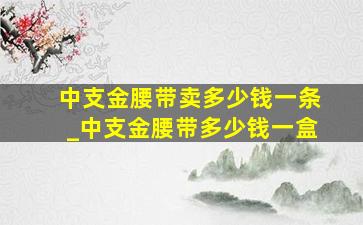 中支金腰带卖多少钱一条_中支金腰带多少钱一盒